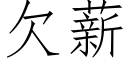 欠薪